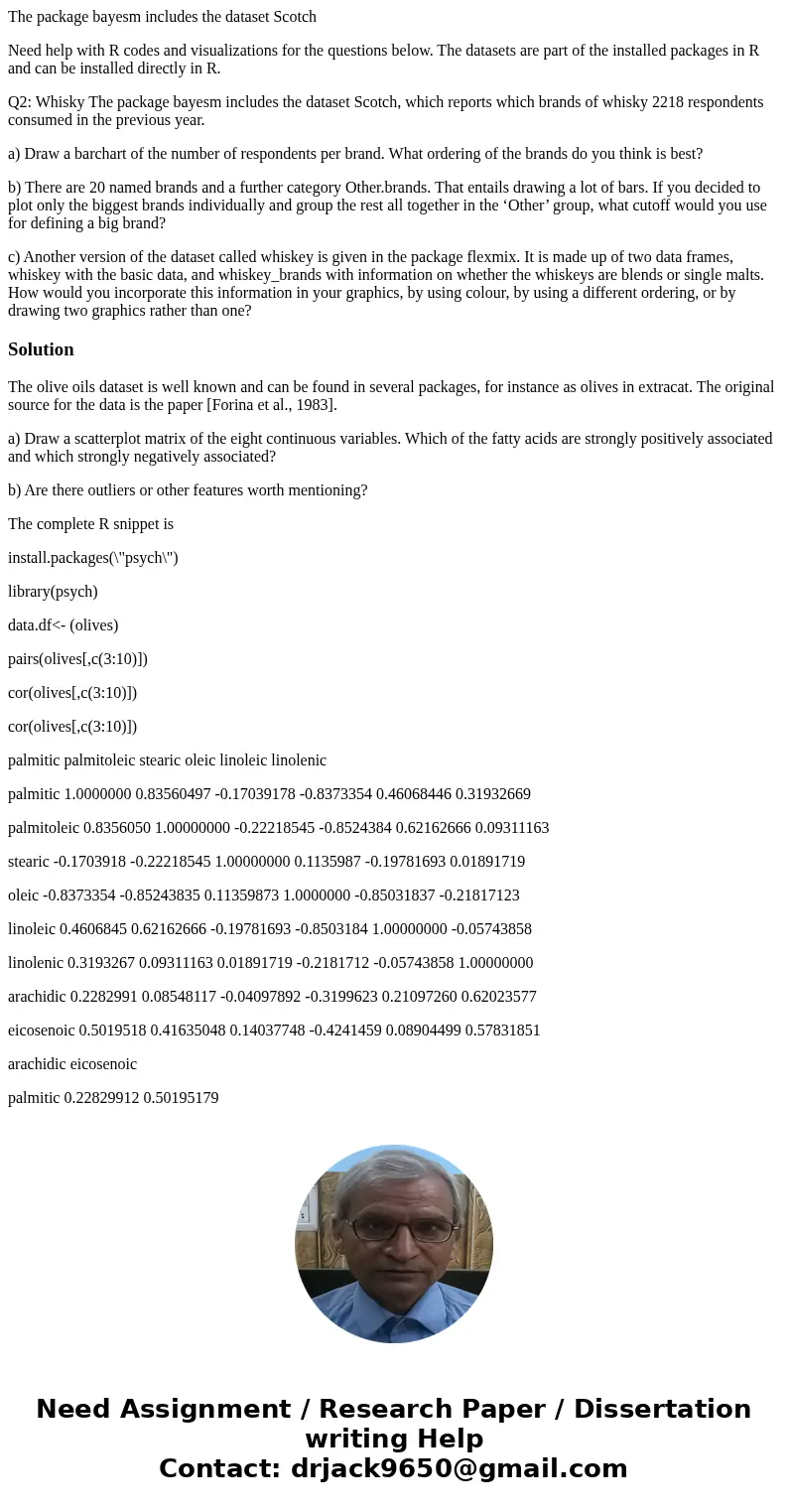 The package bayesm includes the dataset Scotch

Need help with R codes and visualizations for the questions below. The datasets are part of the installed packages in R and can be installed directly in R.

Q2: Whisky The package bayesm includes the dataset Scotch, which reports which brands of whisky 2218 respondents consumed in the previous year.

a) Draw a barchart of the number of respondents per brand. What ordering of the brands do you think is best?

b) There are 20 named brands and a further category Other.brands. That entails drawing a lot of bars. If you decided to plot only the biggest brands individually and group the rest all together in the ‘Other’ group, what cutoff would you use for defining a big brand?

c) Another version of the dataset called whiskey is given in the package flexmix. It is made up of two data frames, whiskey with the basic data, and whiskey_brands with information on whether the whiskeys are blends or single malts. How would you incorporate this information in your graphics, by using colour, by using a different ordering, or by drawing two graphics rather than one?

Solution

The olive oils dataset is well known and can be found in several packages, for instance as olives in extracat. The original source for the data is the paper [Forina et al., 1983].

a) Draw a scatterplot matrix of the eight continuous variables. Which of the fatty acids are strongly positively associated and which strongly negatively associated?

b) Are there outliers or other features worth mentioning?

The complete R snippet is

install.packages(\"psych\")

library(psych)

data.df<- (olives)

pairs(olives[,c(3:10)])

cor(olives[,c(3:10)])

cor(olives[,c(3:10)])

palmitic palmitoleic stearic oleic linoleic linolenic

palmitic 1.0000000 0.83560497 -0.17039178 -0.8373354 0.46068446 0.31932669

palmitoleic 0.8356050 1.00000000 -0.22218545 -0.8524384 0.62162666 0.09311163

stearic -0.1703918 -0.22218545 1.00000000 0.1135987 -0.19781693 0.01891719

oleic -0.8373354 -0.85243835 0.11359873 1.0000000 -0.85031837 -0.21817123

linoleic 0.4606845 0.62162666 -0.19781693 -0.8503184 1.00000000 -0.05743858

linolenic 0.3193267 0.09311163 0.01891719 -0.2181712 -0.05743858 1.00000000

arachidic 0.2282991 0.08548117 -0.04097892 -0.3199623 0.21097260 0.62023577

eicosenoic 0.5019518 0.41635048 0.14037748 -0.4241459 0.08904499 0.57831851

arachidic eicosenoic

palmitic 0.22829912 0.50195179

Need Assignment / Research Paper / Dissertation writing Help
Contact: drjack9650@gmail.com